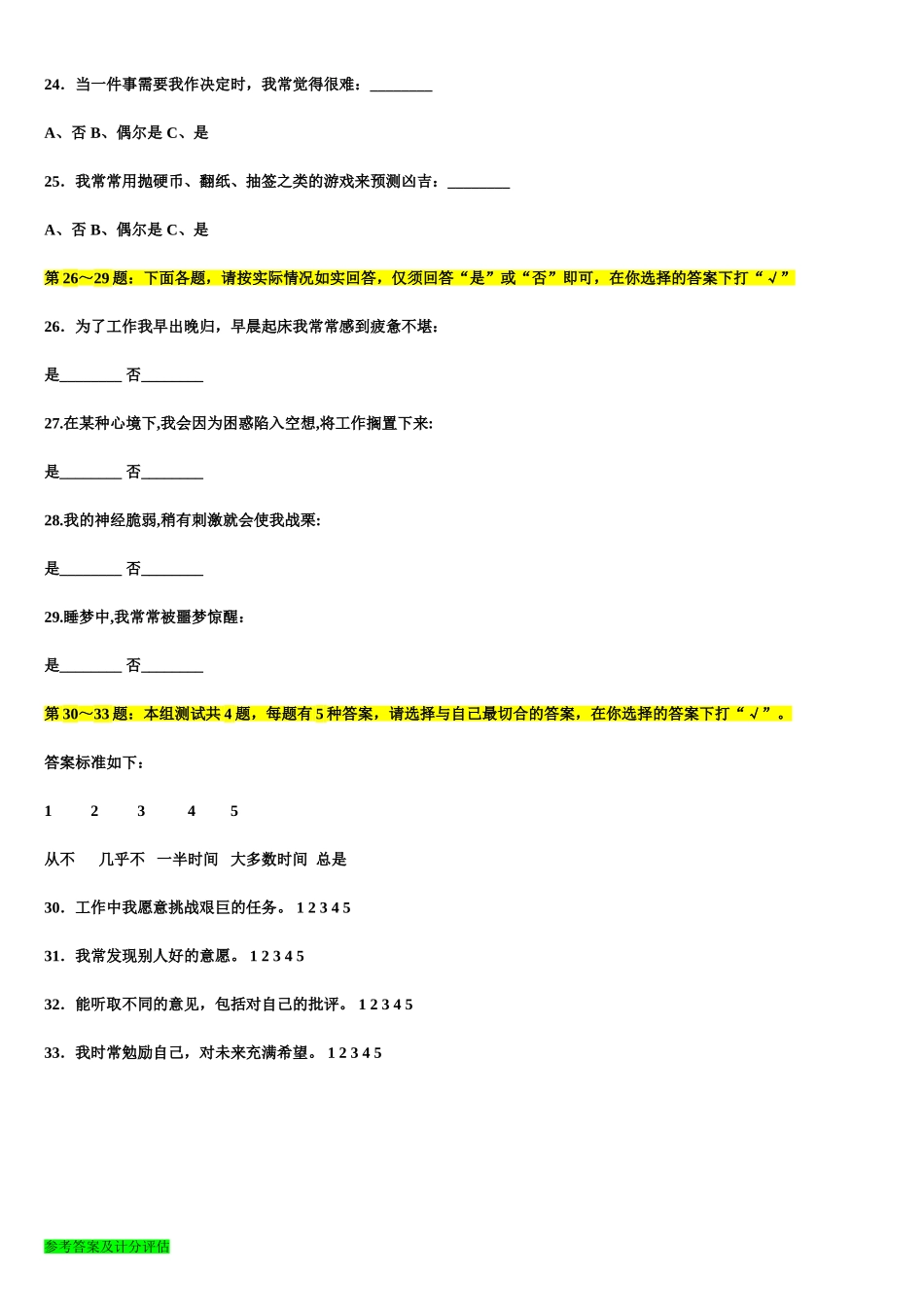 24．当一件事需要我作决定时，我常觉得很难：________

A、否 B、偶尔是 C、是

25．我常常用抛硬币、翻纸、抽签之类的游戏来预测凶吉：________

A、否 B、偶尔是 C、是

第 26～29 题：下面各题，请按实际情况如实回答，仅须回答“是”或“否”即可，在你选择的答案下打“√”

26．为了工作我早出晚归，早晨起床我常常感到疲惫不堪：

是________ 否________

27.在某种心境下,我会因为困惑陷入空想,将工作搁置下来:

是________ 否________

28.我的神经脆弱,稍有刺激就会使我战栗:

是________ 否________

29.睡梦中,我常常被噩梦惊醒：

是________ 否________

第 30～33 题：本组测试共 4 题，每题有 5 种答案，请选择与自己最切合的答案，在你选择的答案下打“√”。

答案标准如下：

1 2 3 4 5

从不 几乎不 一半时间 大多数时间 总是

30．工作中我愿意挑战艰巨的任务。 1 2 3 4 5

31．我常发现别人好的意愿。 1 2 3 4 5

32．能听取不同的意见，包括对自己的批评。 1 2 3 4 5

33．我时常勉励自己，对未来充满希望。 1 2 3 4 5

参考答案及计分评估